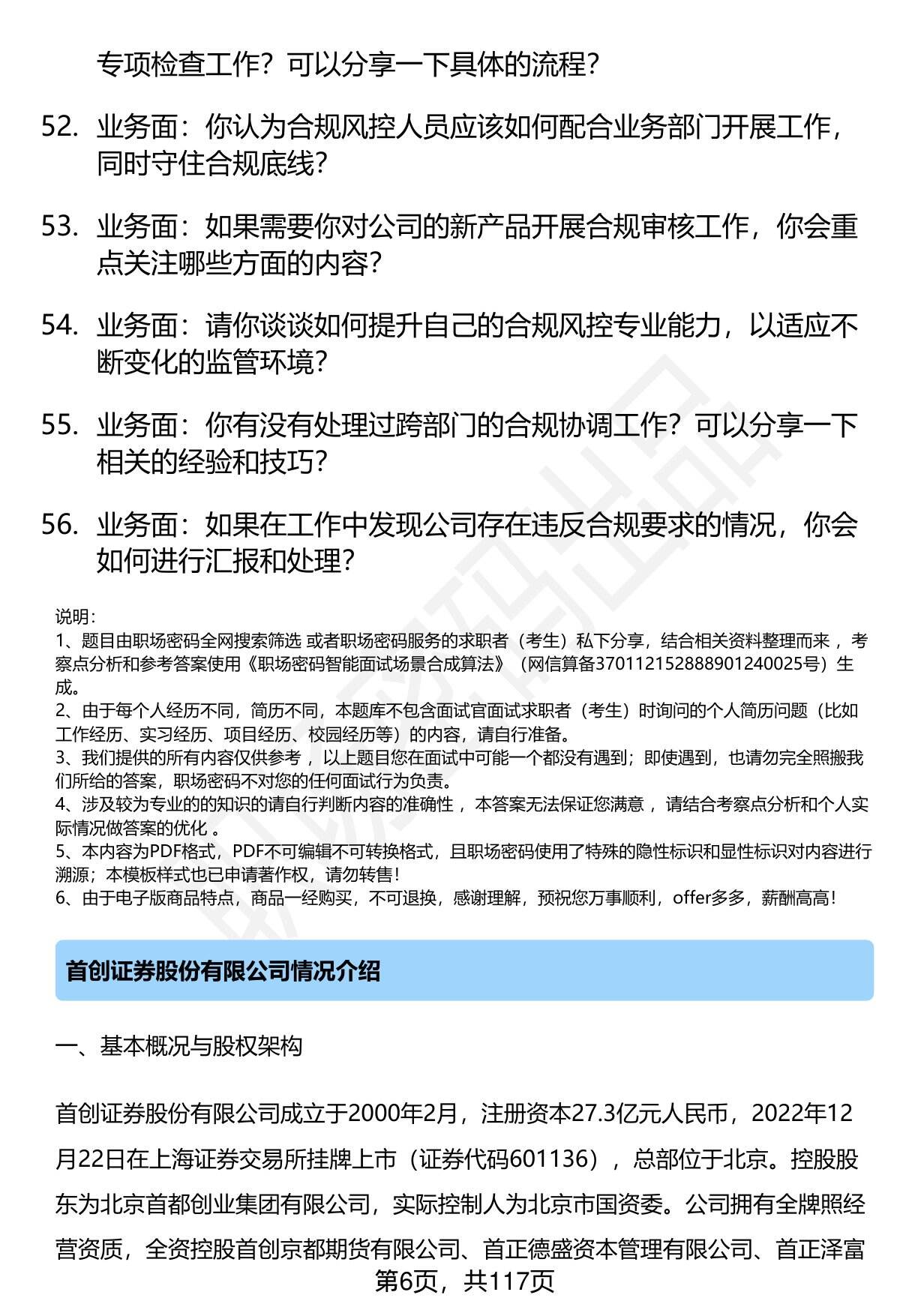 专项检查工作？可以分享一下具体的流程？

52. 业务面：你认为合规风控人员应该如何配合业务部门开展工作，同时守住合规底线？

53. 业务面：如果需要你对公司的新产品开展合规审核工作，你会重点关注哪些方面的内容？

54. 业务面：请你谈谈如何提升自己的合规风控专业能力，以适应不断变化的监管环境？

55. 业务面：你有没有处理过跨部门的合规协调工作？可以分享一下相关的经验和技巧？

56. 业务面：如果在工作中发现公司存在违反合规要求的情况，你会如何进行汇报和处理？

说明：
1、题目由职场密码全网搜索筛选 或者职场密码服务的求职者（考生）私下分享，结合相关资料整理而来 ，考察点分析和参考答案使用《职场密码智能面试场景合成算法》（网信算备370112152888901240025号）生成。
2、由于每个人经历不同，简历不同，本题库不包含面试官面试求职者（考生）时询问的个人简历问题（比如工作经历、实习经历、项目经历、校园经历等）的内容，请自行准备。
3、我们提供的所有内容仅供参考 ，以上题目您在面试中可能一个都没有遇到；即使遇到，也请勿完全照搬我们所给的答案，职场密码不对您的任何面试行为负责。
4、涉及较为专业的的知识的请自行判断内容的准确性 ，本答案无法保证您满意 ，请结合考察点分析和个人实际情况做答案的优化 。
5、本内容为PDF格式，PDF不可编辑不可转换格式，且职场密码使用了特殊的隐性标识和显性标识对内容进行溯源；本模板样式也已申请著作权，请勿转售！
6、由于电子版商品特点，商品一经购买，不可退换，感谢理解，预祝您万事顺利，offer多多，薪酬高高！

首创证券股份有限公司情况介绍

一、基本概况与股权架构

首创证券股份有限公司成立于2000年2月，注册资本27.3亿元人民币，2022年12月22日在上海证券交易所挂牌上市（证券代码601136），总部位于北京。控股股东为北京首都创业集团有限公司，实际控制人为北京市国资委。公司拥有全牌照经营资质，全资控股首创京都期货有限公司、首正德盛资本管理有限公司、首正泽富

第6页，共117页